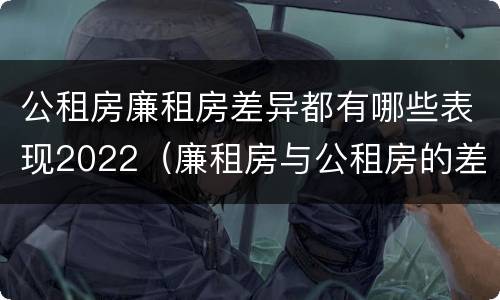 公租房廉租房差异都有哪些表现2022（廉租房与公租房的差